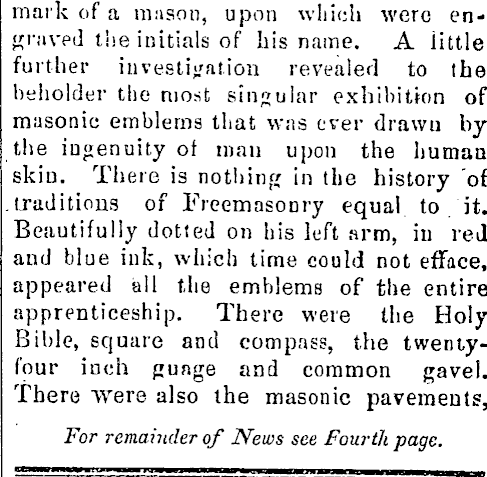 mark of a mason, upon which were engraved the initials of his name. A little further investigation revealed to the beholder the most singular exhibition of masonic emblems that was ever drawn by the ingenuity of man upon the human skin. There is nothing in the history of traditions of Freemasonry equal to it. Beautifully dotted on his left arm, in red and blue ink, which time could not efface, appeared all the emblems of the entire apprenticeship. There were the Holy Bible, square and compass, the twenty-four inch guage and common gavel. There were also the masonic pavements,

For remainder of News see Fourth page.